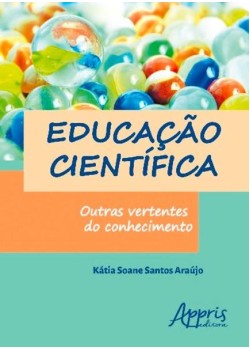 EDUCAÇÃO CIENTÍFICA

Outras vertentes do conhecimento

Kátia Soane Santos Araújo

Appris editora